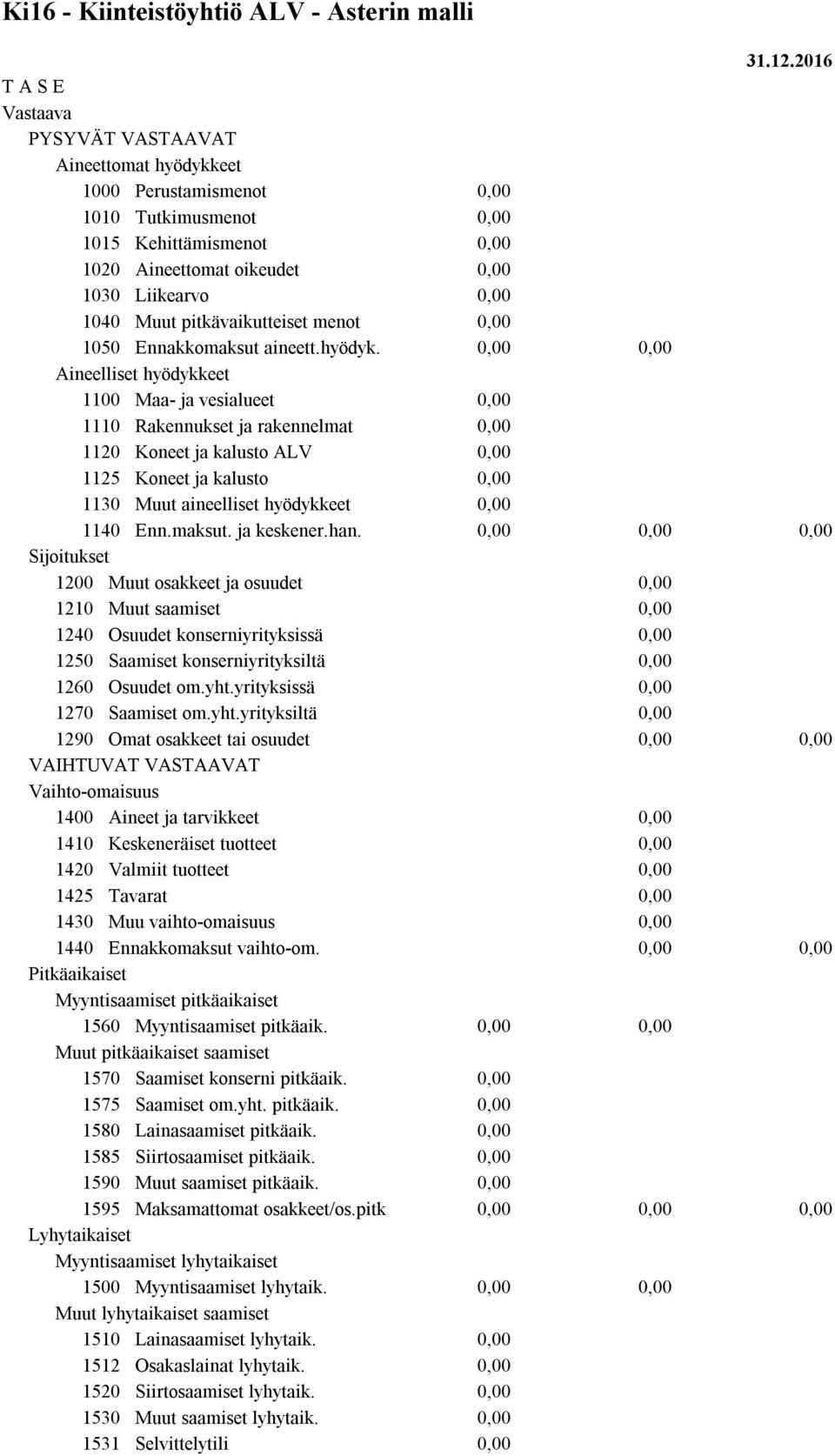 Ki16 - Kiinteistöyhtiö ALV - Asterin malli

31.12.2016

T A S E
Vastaava
PYSYVÄT VASTAAVAT
Aineettomat hyödykkeet
1000 Perustamismenot 0,00
1010 Tutkimusmenot 0,00
1015 Kehittämismenot 0,00
1020 Aineettomat oikeudet 0,00
1030 Liikearvo 0,00
1040 Muut pitkävaikutteiset menot 0,00
1050 Ennakkomaksut aineett.hyödyk. 0,00 0,00
Aineelliset hyödykkeet
1100 Maa- ja vesialueet 0,00
1110 Rakennukset ja rakennelmat 0,00
1120 Koneet ja kalusto ALV 0,00
1125 Koneet ja kalusto 0,00
1130 Muut aineelliset hyödykkeet 0,00
1140 Enn.maksut. ja keskener.han. 0,00 0,00 0,00
Sijoitukset
1200 Muut osakkeet ja osuudet 0,00
1210 Muut saamiset 0,00
1240 Osuudet konserniyrityksissä 0,00
1250 Saamiset konserniyrityksiltä 0,00
1260 Osuudet om.yht.yrityksissä 0,00
1270 Saamiset om.yht.yrityksiltä 0,00
1290 Omat osakkeet tai osuudet 0,00 0,00
VAIHTUVAT VASTAAVAT
Vaihto-omaisuus
1400 Aineet ja tarvikkeet 0,00
1410 Keskeneräiset tuotteet 0,00
1420 Valmiit tuotteet 0,00
1425 Tavarat 0,00
1430 Muu vaihto-omaisuus 0,00
1440 Ennakkomaksut vaihto-om. 0,00 0,00
Pitkäaikaiset
Myyntisaamiset pitkäaikaiset
1560 Myyntisaamiset pitkäaik. 0,00 0,00
Muut pitkäaikaiset saamiset
1570 Saamiset konserni pitkäaik. 0,00
1575 Saamiset om.yht. pitkäaik. 0,00
1580 Lainasaamiset pitkäaik. 0,00
1585 Siirtosaamiset pitkäaik. 0,00
1590 Muut saamiset pitkäaik. 0,00
1595 Maksamattomat osakkeet/os.pitk 0,00 0,00 0,00
Lyhytaikaiset
Myyntisaamiset lyhytaikaiset
1500 Myyntisaamiset lyhytaik. 0,00 0,00
Muut lyhytaikaiset saamiset
1510 Lainasaamiset lyhytaik. 0,00
1512 Osakaslainat lyhytaik. 0,00
1520 Siirtosaamiset lyhytaik. 0,00
1530 Muut saamiset lyhytaik. 0,00
1531 Selvittelytili 0,00